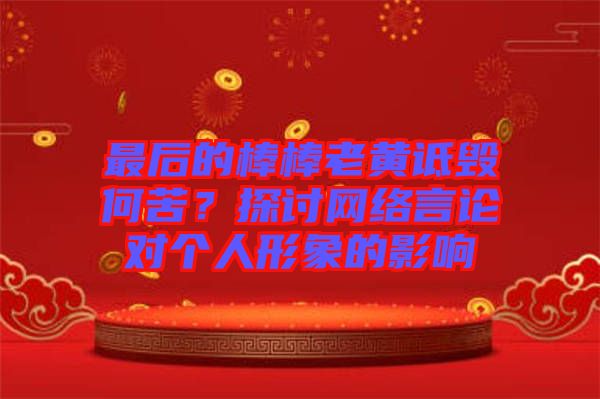 最后的棒棒老黄诋毁何苦？探讨网络言论对个人形象的影响